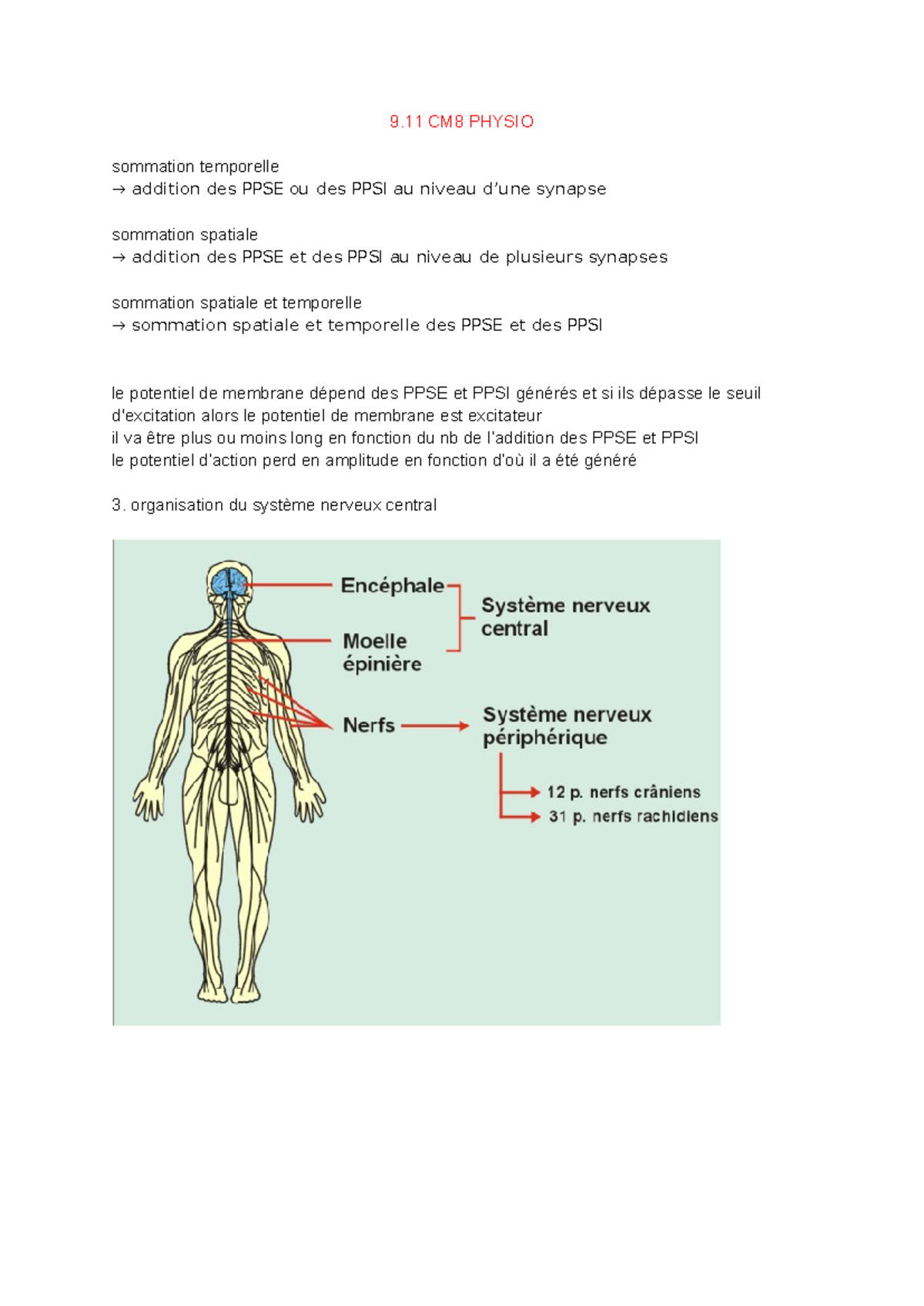 9.11 CM8 PHYSIO

sommation temporelle
→ addition des PPSE ou des PPSI au niveau d'une synapse

sommation spatiale
→ addition des PPSE et des PPSI au niveau de plusieurs synapses

sommation spatiale et temporelle
→ sommation spatiale et temporelle des PPSE et des PPSI

le potentiel de membrane dépend des PPSE et PPSI générés et si ils dépasse le seuil d'excitation alors le potentiel de membrane est excitateur
il va être plus ou moins long en fonction du nb de l'addition des PPSE et PPSI
le potentiel d'action perd en amplitude en fonction d'où il a été généré

3. organisation du système nerveux central

Encéphale
Moelle épinière
Système nerveux central
Nerfs
Système nerveux périphérique
12 p. nerfs crâniens
31 p. nerfs rachidiens